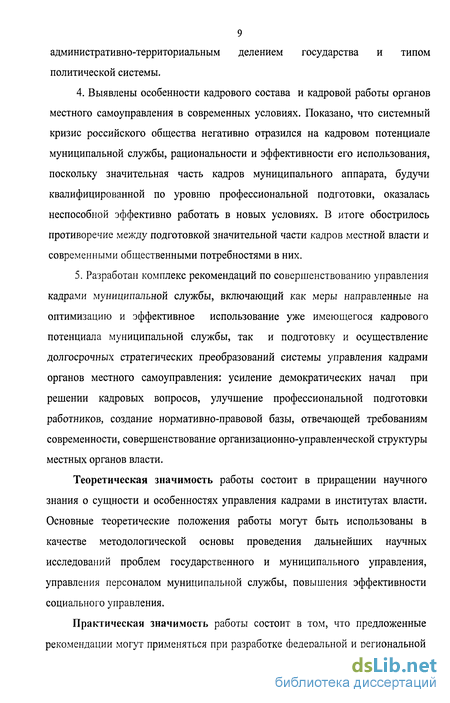 9

административно-территориальным делением государства и типом политической системы.

4. Выявлены особенности кадрового состава и кадровой работы органов местного самоуправления в современных условиях. Показано, что системный кризис российского общества негативно отразился на кадровом потенциале муниципальной службы, рациональности и эффективности его использования, поскольку значительная часть кадров муниципального аппарата, будучи квалифицированной по уровню профессиональной подготовки, оказалась неспособной эффективно работать в новых условиях. В итоге обострилось противоречие между подготовкой значительной части кадров местной власти и современными общественными потребностями в них.

5. Разработан комплекс рекомендаций по совершенствованию управления кадрами муниципальной службы, включающий как меры направленные на оптимизацию и эффективное использование уже имеющегося кадрового потенциала муниципальной службы, так и подготовку и осуществление долгосрочных стратегических преобразований системы управления кадрами органов местного самоуправления: усиление демократических начал при решении кадровых вопросов, улучшение профессиональной подготовки работников, создание нормативно-правовой базы, отвечающей требованиям современности, совершенствование организационно-управленческой структуры местных органов власти.

Теоретическая значимость работы состоит в приращении научного знания о сущности и особенностях управления кадрами в институтах власти. Основные теоретические положения работы могут быть использованы в качестве методологической основы проведения дальнейших научных исследований проблем государственного и муниципального управления, управления персоналом муниципальной службы, повышения эффективности социального управления.

Практическая значимость работы состоит в том, что предложенные рекомендации могут применяться при разработке федеральной и региональной

dsLib.net
библиотека диссертаций